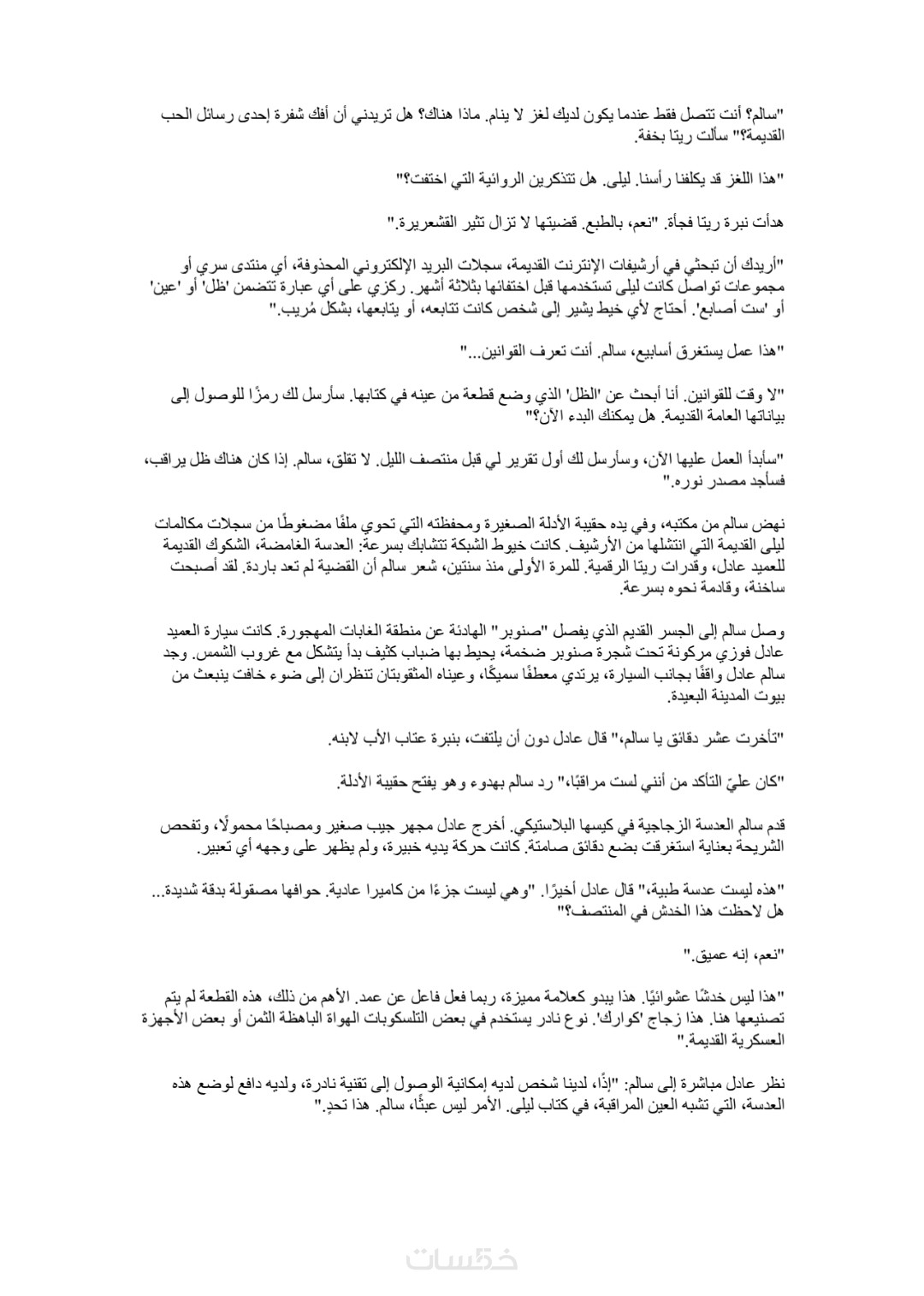 "سالم؟ أنت تتصل فقط عندما يكون لديك لغز لا ينام. ماذا هناك؟ هل تريدني أن أفك شفرة إحدى رسائل الحب القديمة؟" سألت ريتا بخفة.

"هذا اللغز قد يكلفنا رأسنا. ليلى. هل تتذكرين الروائية التي اختفت؟"

هدأت نبرة ريتا فجأة. "نعم، بالطبع. قضيتها لا تزال تثير القشعريرة."

"أريدك أن تبحثي في أرشيفات الإنترنت القديمة، سجلات البريد الإلكتروني المحذوفة، أي منتدى سري أو مجموعات تواصل كانت ليلى تستخدمها قبل اختفائها بثلاثة أشهر. ركزي على أي عبارة تتضمن 'ظل' أو 'عين' أو 'ست أصابع'. أحتاج لأي خيط يشير إلى شخص كانت تتابعه، أو يتابعها، بشكل مُريب."

"هذا عمل يستغرق أسابيع، سالم. أنت تعرف القوانين..."

"لا وقت للقوانين. أنا أبحث عن 'الظل' الذي وضع قطعة من عينه في كتابها. سأرسل لك رمزًا للوصول إلى بياناتها العامة القديمة. هل يمكنك البدء الآن؟"

"سأبدأ العمل عليها الآن، وسأرسل لك أول تقرير لي قبل منتصف الليل. لا تقلق، سالم. إذا كان هناك ظل يراقب، فسأجد مصدر نوره."

نهض سالم من مكتبه، وفي يده حقيبة الأدلة الصغيرة ومحفظته التي تحوي ملفًا مضغوطًا من سجلات مكالمات ليلى القديمة التي انتشلها من الأرشيف. كانت خيوط الشبكة تتشابك بسرعة: العدسة الغامضة، الشكوك القديمة للعميد عادل، وقدرات ريتا الرقمية. للمرة الأولى منذ سنتين، شعر سالم أن القضية لم تعد باردة. لقد أصبحت ساخنة، وقادمة نحوه بسرعة.

وصل سالم إلى الجسر القديم الذي يفصل "صنوبر" الهادئة عن منطقة الغابات المهجورة. كانت سيارة العميد عادل فوزي مركونة تحت شجرة صنوبر ضخمة، يحيط بها ضباب كثيف بدأ يتشكل مع غروب الشمس. وجد سالم عادل واقفًا بجانب السيارة، يرتدي معطفًا سميكًا، وعيناه المثقوبتان تنظران إلى ضوء خافت ينبعث من بيوت المدينة البعيدة.

"تأخرت عشر دقائق يا سالم،" قال عادل دون أن يلتفت، بنبرة عتاب الأب لابنه.

"كان عليّ التأكد من أنني لست مراقبًا،" رد سالم بهدوء وهو يفتح حقيبة الأدلة.

قدم سالم العدسة الزجاجية في كيسها البلاستيكي. أخرج عادل مجهر جيب صغير ومصباحًا محمولًا، وتفحص الشريحة بعناية استغرقت بضع دقائق صامتة. كانت حركة يديه خبيرة، ولم يظهر على وجهه أي تعبير.

"هذه ليست عدسة طبية،" قال عادل أخيرًا. "وهي ليست جزءًا من كاميرا عادية. حوافها مصقولة بدقة شديدة... هل لاحظت هذا الخدش في المنتصف؟"

"نعم، إنه عميق."

"هذا ليس خدشًا عشوائيًا. هذا يبدو كعلامة مميزة، ربما فعل فاعل عن عمد. الأهم من ذلك، هذه القطعة لم يتم تصنيعها هنا. هذا زجاج 'كوارك'. نوع نادر يستخدم في بعض التلسكوبات الهواة الباهظة الثمن أو بعض الأجهزة العسكرية القديمة."

نظر عادل مباشرة إلى سالم: "إذًا، لدينا شخص لديه إمكانية الوصول إلى تقنية نادرة، ولديه دافع لوضع هذه العدسة، التي تشبه العين المراقبة، في كتاب ليلى. الأمر ليس عبثًا، سالم. هذا تحدٍ."

خمسات